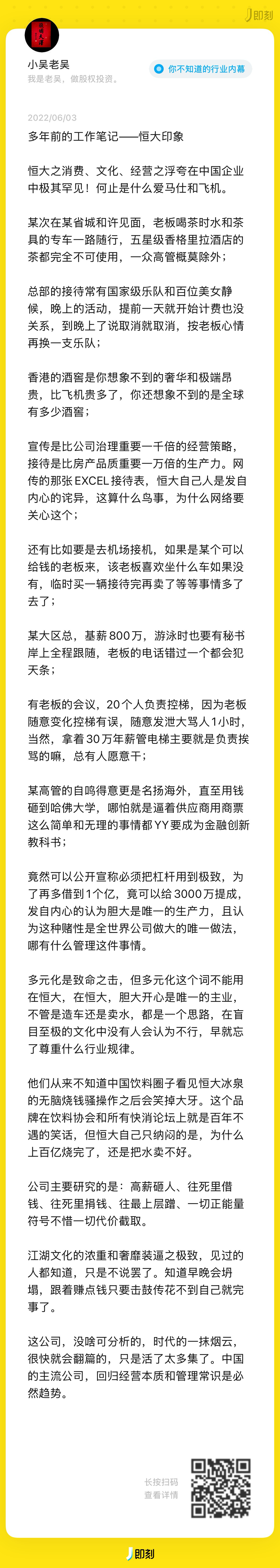 即刻

小吴老吴
我是老吴，做股权投资。

你不知道的行业内幕

2022/06/03

多年前的工作笔记——恒大印象

恒大之消费、文化、经营之浮夸在中国企业中极其罕见！何止是什么爱马仕和飞机。

某次在某省城和许见面，老板喝茶时水和茶具的专车一路随行，五星级香格里拉酒店的茶都完全不可使用，一众高管概莫除外；

总部的接待常有国家级乐队和百位美女静候，晚上的活动，提前一天就开始计费也没关系，到晚上了说取消就取消，按老板心情再换一支乐队；

香港的酒窖是你想象不到的奢华和极端昂贵，比飞机贵多了，你还想象不到的是全球有多少酒窖；

宣传是比公司治理重要一千倍的经营策略，接待是比房产品质重要一万倍的生产力。网传的那张EXCEL接待表，恒大自己人是发自内心的诧异，这算什么鸟事，为什么网络要关心这个；

还有比如要是去机场接机，如果是某个可以给钱的老板来，该老板喜欢坐什么车如果没有，临时买一辆接待完再卖了等等事情多了去了；

某大区总，基薪800万，游泳时也要有秘书岸上全程跟随，老板的电话错过一个都会犯天条；

有老板的会议，20个人负责控梯，因为老板随意变化控梯有误，随意发泄大骂人1小时，当然，拿着30万年薪管电梯主要就是负责挨骂的嘛，总有人愿意干；

某高管的自鸣得意更是名扬海外，直至用钱砸到哈佛大学，哪怕就是逼着供应商用商票这么简单和无理的事情都YY要成为金融创新教科书；

竟然可以公开宣称必须把杠杆用到极致，为了再多借到1个亿，竟可以给3000万提成，发自内心的认为胆大是唯一的生产力，且认为这种赌性是全世界公司做大的唯一做法，哪有什么管理这件事情。

多元化是致命之击，但多元化这个词不能用在恒大，在恒大，胆大开心是唯一的主业，不管是造车还是卖水，都是一个思路，在盲目至极的文化中没有人会认为不行，早就忘了尊重什么行业规律。

他们从来不知道中国饮料圈子看见恒大冰泉的无脑烧钱骚操作之后会笑掉大牙。这个品牌在饮料协会和所有快消论坛上就是百年不遇的笑话，但恒大自己只纳闷的是，为什么上百亿烧完了，还是把水卖不好。

公司主要研究的是：高薪砸人、往死里借钱、往死里捐钱、往最上层蹭、一切正能量符号不惜一切代价截取。

江湖文化的浓重和奢靡装逼之极致，见过的人都知道，只是不说罢了。知道早晚会坍塌，跟着赚点钱只要击鼓传花不到自己就完事了。

这公司，没啥可分析的，时代的一抹烟云，很快就会翻篇的，只是活了太多集了。中国的主流公司，回归经营本质和管理常识是必然趋势。

长按扫码
查看详情

即刻